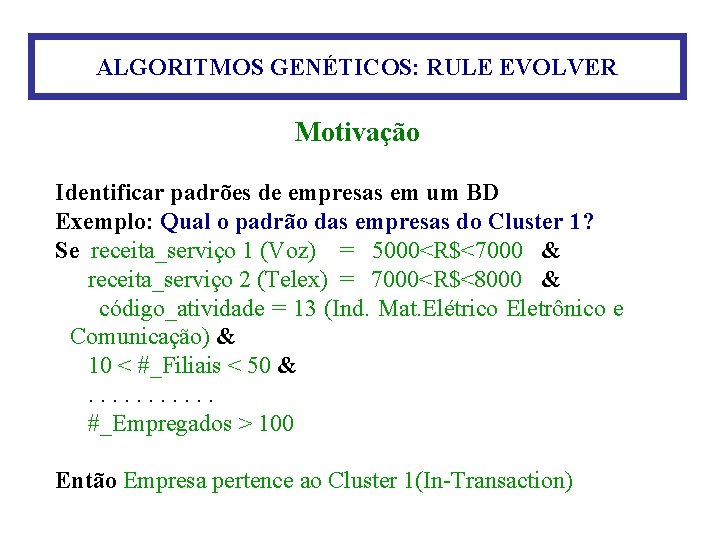 ALGORITMOS GENÉTICOS: RULE EVOLVER

Motivação

Identificar padrões de empresas em um BD
Exemplo: Qual o padrão das empresas do Cluster 1?
Se receita_serviço 1 (Voz) = 5000<R$<7000 &
receita_serviço 2 (Telex) = 7000<R$<8000 &
código_atividade = 13 (Ind. Mat.Elétrico Eletrônico e Comunicação) &
10 < #_Filiais < 50 &
. . . . . . . . . . .
#_Empregados > 100

Então Empresa pertence ao Cluster 1(In-Transaction)